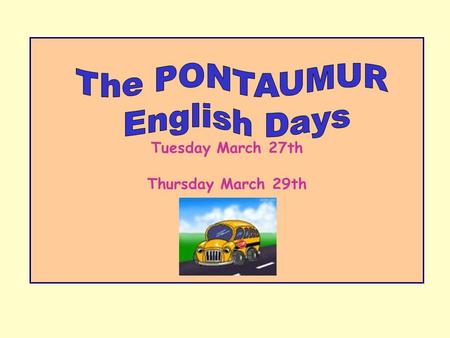 The PONTAUMUR English Days

Tuesday March 27th

Thursday March 29th